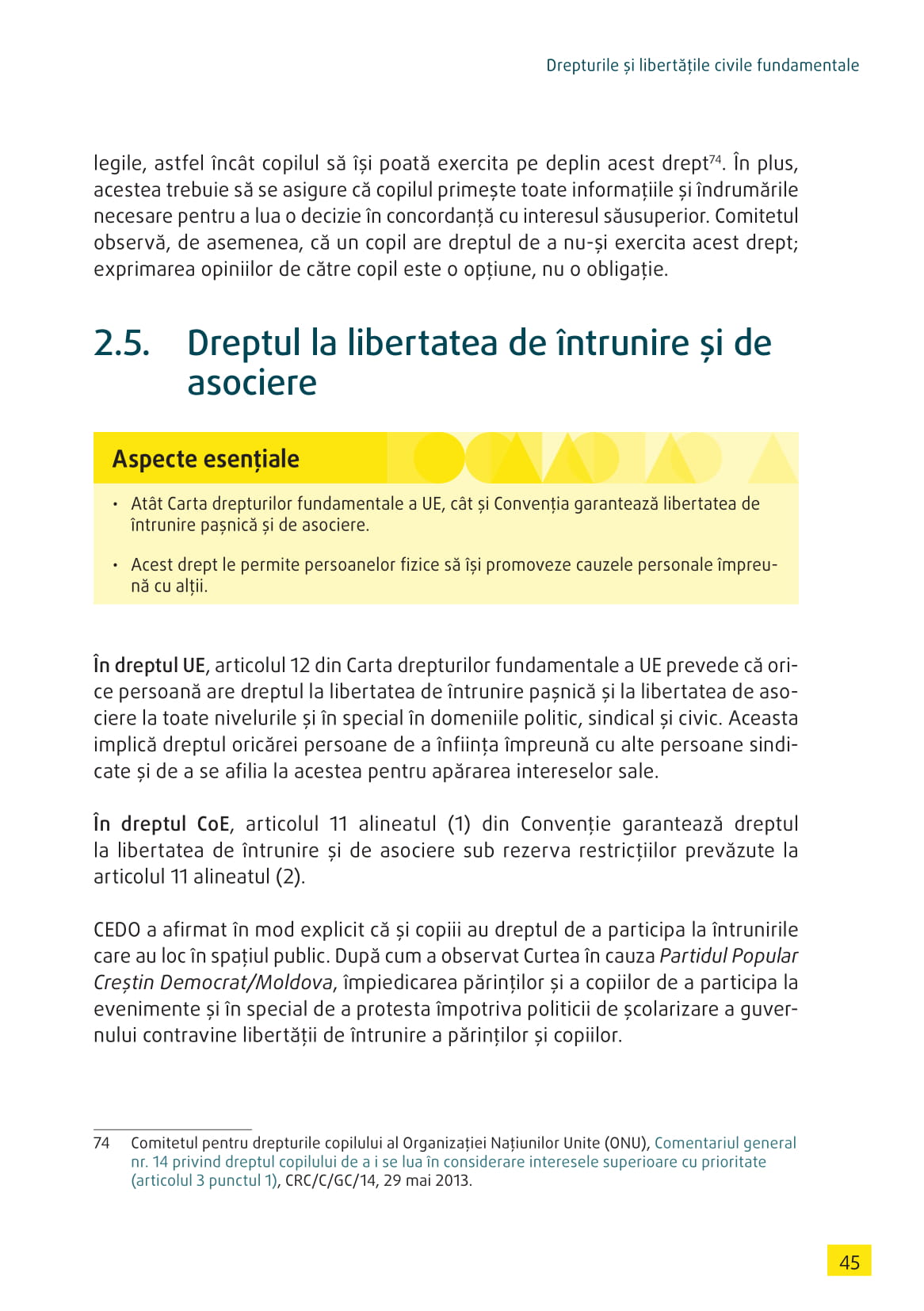 Drepturile și libertățile civile fundamentale

legile, astfel încât copilul să își poată exercita pe deplin acest drept$^{74}$. În plus, acestea trebuie să se asigure că copilul primește toate informațiile și îndrumările necesare pentru a lua o decizie în concordanță cu interesul săusuperior. Comitetul observă, de asemenea, că un copil are dreptul de a nu-și exercita acest drept; exprimarea opiniilor de către copil este o opțiune, nu o obligație.

2.5. Dreptul la libertatea de întrunire și de asociere

Aspecte esențiale

• Atât Carta drepturilor fundamentale a UE, cât și Convenția garantează libertatea de întrunire pașnică și de asociere.

• Acest drept le permite persoanelor fizice să își promoveze cauzele personale împreună cu alții.

În dreptul UE, articolul 12 din Carta drepturilor fundamentale a UE prevede că orice persoană are dreptul la libertatea de întrunire pașnică și la libertatea de asociere la toate nivelurile și în special în domeniile politic, sindical și civic. Aceasta implică dreptul oricărei persoane de a înființa împreună cu alte persoane sindicate și de a se afilia la acestea pentru apărarea intereselor sale.

În dreptul CoE, articolul 11 alineatul (1) din Convenție garantează dreptul la libertatea de întrunire și de asociere sub rezerva restricțiilor prevăzute la articolul 11 alineatul (2).

CEDO a afirmat în mod explicit că și copiii au dreptul de a participa la întrunirile care au loc în spațiul public. După cum a observat Curtea în cauza Partidul Popular Creștin Democrat/Moldova, împiedicarea părinților și a copiilor de a participa la evenimente și în special de a protesta împotriva politicii de școlarizare a guvernului contravine libertății de întrunire a părinților și copiilor.

74 Comitetul pentru drepturile copilului al Organizației Națiunilor Unite (ONU), Comentariul general nr. 14 privind dreptul copilului de a i se lua în considerare interesele superioare cu prioritate (articolul 3 punctul 1), CRC/C/GC/14, 29 mai 2013.

45